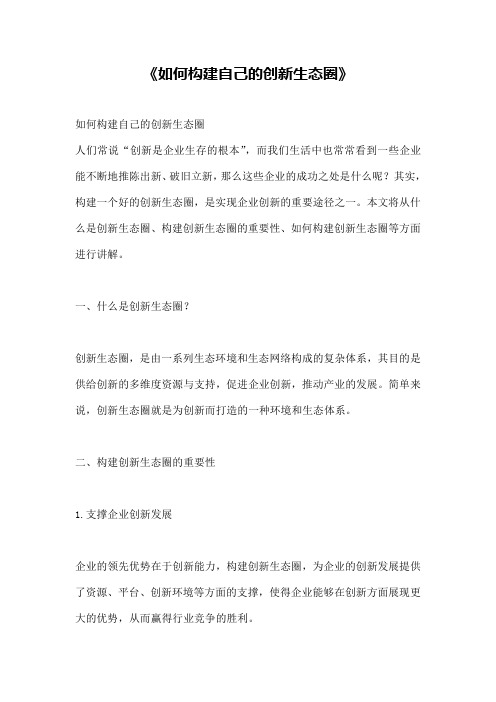 《如何构建自己的创新生态圈》

如何构建自己的创新生态圈

人们常说“创新是企业生存的根本”，而我们生活中也常常看到一些企业能不断地推陈出新、破旧立新，那么这些企业的成功之处是什么呢？其实，构建一个好的创新生态圈，是实现企业创新的重要途径之一。本文将从什么是创新生态圈、构建创新生态圈的重要性、如何构建创新生态圈等方面进行讲解。

一、什么是创新生态圈？

创新生态圈，是由一系列生态环境和生态网络构成的复杂体系，其目的是供给创新的多维度资源与支持，促进企业创新，推动产业的发展。简单来说，创新生态圈就是为创新而打造的一种环境和生态体系。

二、构建创新生态圈的重要性

1. 支撑企业创新发展

企业的领先优势在于创新能力，构建创新生态圈，为企业的创新发展提供了资源、平台、创新环境等方面的支撑，使得企业能够在创新方面展现更大的优势，从而赢得行业竞争的胜利。